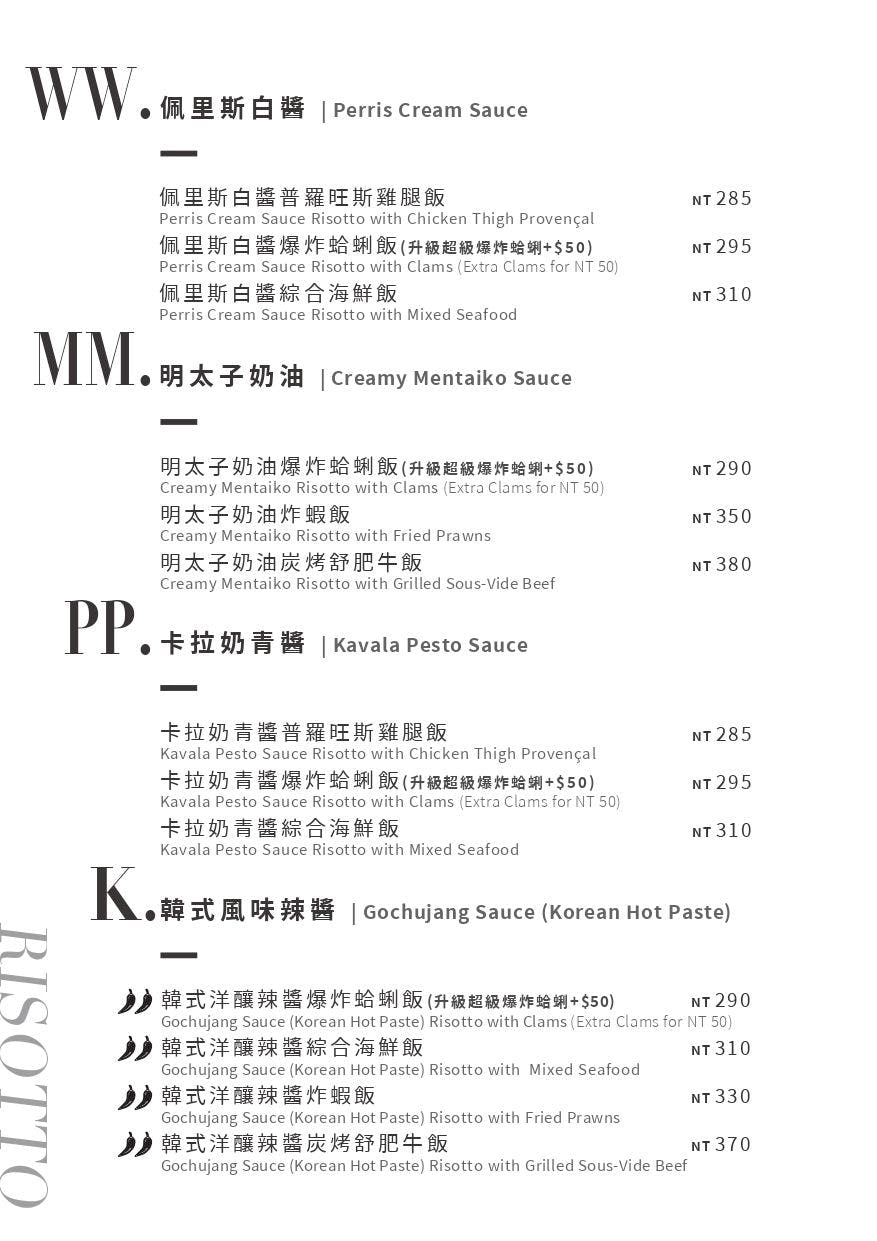 WW. 佩里斯白醬 | Perris Cream Sauce

佩里斯白醬普羅旺斯雞腿飯 NT 285
Perris Cream Sauce Risotto with Chicken Thigh Provençal

佩里斯白醬爆炸蛤蜊飯(升級超級爆炸蛤蜊+$50) NT 295
Perris Cream Sauce Risotto with Clams (Extra Clams for NT 50)

佩里斯白醬綜合海鮮飯 NT 310
Perris Cream Sauce Risotto with Mixed Seafood

MM. 明太子奶油 | Creamy Mentaiko Sauce

明太子奶油爆炸蛤蜊飯(升級超級爆炸蛤蜊+$50) NT 290
Creamy Mentaiko Risotto with Clams (Extra Clams for NT 50)

明太子奶油炸蝦飯 NT 350
Creamy Mentaiko Risotto with Fried Prawns

明太子奶油炭烤舒肥牛飯 NT 380
Creamy Mentaiko Risotto with Grilled Sous-Vide Beef

PP. 卡拉奶青醬 | Kavala Pesto Sauce

卡拉奶青醬普羅旺斯雞腿飯 NT 285
Kavala Pesto Sauce Risotto with Chicken Thigh Provençal

卡拉奶青醬爆炸蛤蜊飯(升級超級爆炸蛤蜊+$50) NT 295
Kavala Pesto Sauce Risotto with Clams (Extra Clams for NT 50)

卡拉奶青醬綜合海鮮飯 NT 310
Kavala Pesto Sauce Risotto with Mixed Seafood

K. 韓式風味辣醬 | Gochujang Sauce (Korean Hot Paste)

韓式洋釀辣醬爆炸蛤蜊飯(升級超級爆炸蛤蜊+$50) NT 290
Gochujang Sauce (Korean Hot Paste) Risotto with Clams (Extra Clams for NT 50)

韓式洋釀辣醬綜合海鮮飯 NT 310
Gochujang Sauce (Korean Hot Paste) Risotto with Mixed Seafood

韓式洋釀辣醬炸蝦飯 NT 330
Gochujang Sauce (Korean Hot Paste) Risotto with Fried Prawns

韓式洋釀辣醬炭烤舒肥牛飯 NT 370
Gochujang Sauce (Korean Hot Paste) Risotto with Grilled Sous-Vide Beef

RISOTTO